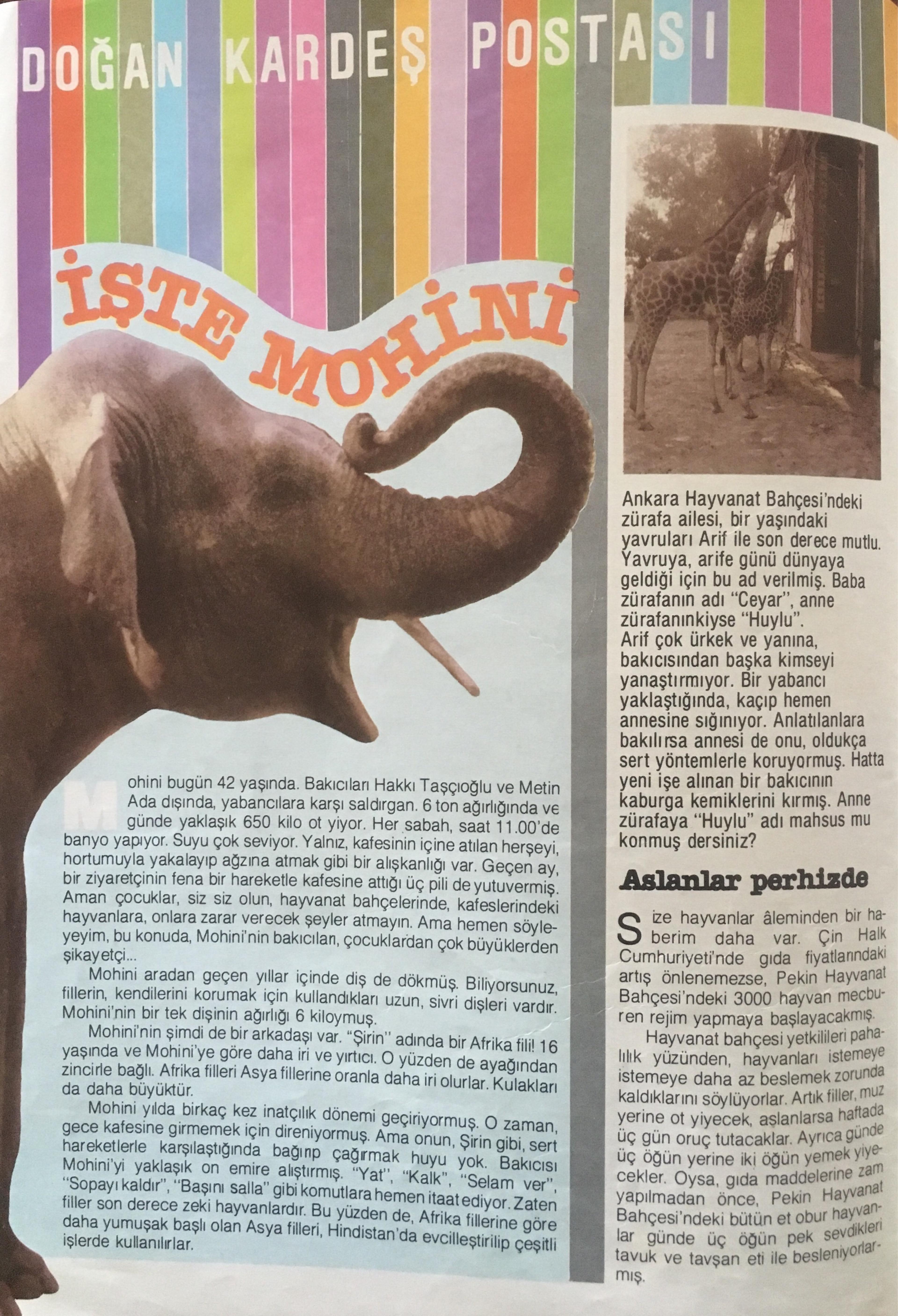 DOĞAN KARDEŞ POSTASI

İŞTE MOHİNİ

Mohini bugün 42 yaşında. Bakıcıları Hakkı Taşçıoğlu ve Metin Ada dışında, yabancılara karşı saldırgan. 6 ton ağırlığında ve günde yaklaşık 650 kilo ot yiyor. Her sabah, saat 11.00'de banyo yapıyor. Suyu çok seviyor. Yalnız, kafesinin içine atılan herşeyi, hortumuyla yakalayıp ağzına atmak gibi bir alışkanlığı var. Geçen ay, bir ziyaretçinin fena bir hareketle kafesine attığı üç pili de yutuvermiş. Aman çocuklar, siz siz olun, hayvanat bahçelerinde, kafeslerindeki hayvanlara, onlara zarar verecek şeyler atmayın. Ama hemen söyleyeyim, bu konuda, Mohini'nin bakıcıları, çocuklardan çok büyüklerden şikayetçi...

Mohini aradan geçen yıllar içinde diş de dökmüş. Biliyorsunuz, fillerin, kendilerini korumak için kullandıkları uzun, sivri dişleri vardır. Mohini'nin bir tek dişinin ağırlığı 6 kiloymuş.

Mohini'nin şimdi de bir arkadaşı var. "Şirin" adında bir Afrika fili! 16 yaşında ve Mohini'ye göre daha iri ve yırtıcı. O yüzden de ayağından zincirle bağlı. Afrika filleri Asya fillerine oranla daha iri olurlar. Kulakları da daha büyüktür.

Mohini yılda birkaç kez inatçılık dönemi geçiriyormuş. O zaman, gece kafesine girmemek için direniyormuş. Ama onun, Şirin gibi, sert hareketlerle karşılaştığında bağırıp çağırmak huyu yok. Bakıcısı Mohini'yi yaklaşık on emire alıştırmış. "Yat", "Kalk", "Selam ver", "Sopayı kaldır", "Başını salla" gibi komutlara hemen itaat ediyor. Zaten filler son derece zeki hayvanlardır. Bu yüzden de, Afrika fillerine göre daha yumuşak başlı olan Asya filleri, Hindistan'da evcilleştirilip çeşitli işlerde kullanılırlar.

Ankara Hayvanat Bahçesi'ndeki zürafa ailesi, bir yaşındaki yavruları Arif ile son derece mutlu. Yavruya, arife günü dünyaya geldiği için bu ad verilmiş. Baba zürafanın adı "Ceyar", anne zürafanınkiyse "Huylu".
Arif çok ürkek ve yanına, bakıcısından başka kimseyi yanaştırmıyor. Bir yabancı yaklaştığında, kaçıp hemen annesine sığınıyor. Anlatılanlara bakılırsa annesi de onu, oldukça sert yöntemlerle koruyormuş. Hatta yeni işe alınan bir bakıcının kaburga kemiklerini kırmış. Anne zürafaya "Huylu" adı mahsus mu konmuş dersiniz?

Aslanlar perhizde

Size hayvanlar âleminden bir haberim daha var. Çin Halk Cumhuriyeti'nde gıda fiyatlarındaki artış önlenemezse, Pekin Hayvanat Bahçesi'ndeki 3000 hayvan mecburen rejim yapmaya başlayacakmış.

Hayvanat bahçesi yetkilileri pahalılık yüzünden, hayvanları istemeye istemeye daha az beslemek zorunda kaldıklarını söylüyorlar. Artık filler, muz yerine ot yiyecek, aslanlarsa haftada üç gün oruç tutacaklar. Ayrıca günde üç öğün yerine iki öğün yemek yiyecekler. Oysa, gıda maddelerine zam yapılmadan önce, Pekin Hayvanat Bahçesi'ndeki bütün et obur hayvanlar günde üç öğün pek sevdikleri tavuk ve tavşan eti ile besleniyorlarmış.